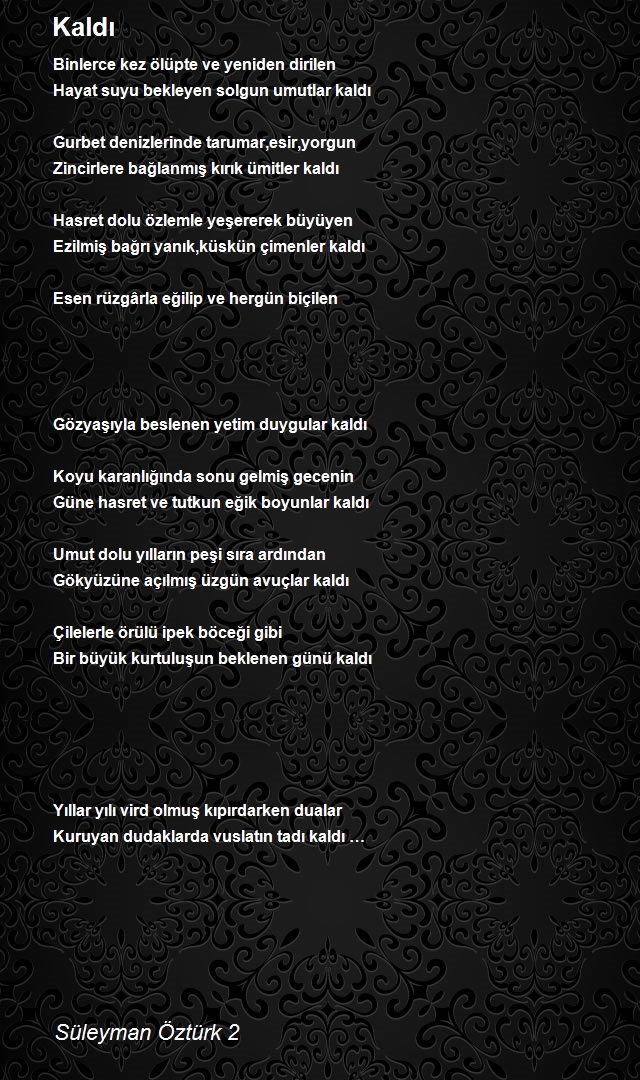 Kaldı

Binlerce kez ölüpte ve yeniden dirilen
Hayat suyu bekleyen solgun umutlar kaldı

Gurbet denizlerinde tarumar,esir,yorgun
Zincirlere bağlanmış kırık ümitler kaldı

Hasret dolu özlemle yeşererek büyüyen
Ezilmiş bağrı yanık,küskün çimenler kaldı

Esen rüzgârla eğilip ve hergün biçilen

Gözyaşıyla beslenen yetim duygular kaldı

Koyu karanlığında sonu gelmiş gecenin
Güne hasret ve tutkun eğik boyunlar kaldı

Umut dolu yılların peşi sıra ardından
Gökyüzüne açılmış üzgün avuçlar kaldı

Çilelerle örülü ipek böceği gibi
Bir büyük kurtuluşun beklenen günü kaldı

Yıllar yılı vird olmuş kıpırdarken dualar
Kuruyan dudaklarda vuslatın tadı kaldı …

Süleyman Öztürk 2